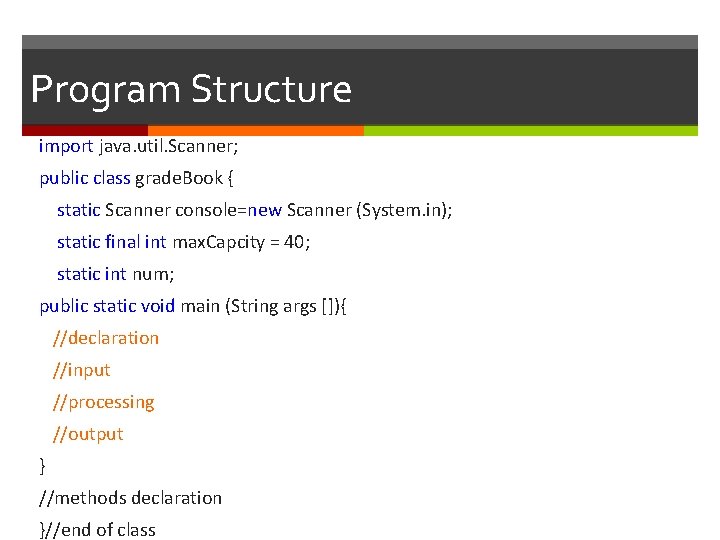 Program Structure

import java.util.Scanner;

public class gradeBook {

static Scanner console=new Scanner (System.in);

static final int maxCapcity = 40;

static int num;

public static void main (String args []){

//declaration

//input

//processing

//output

}

//methods declaration

}//end of class